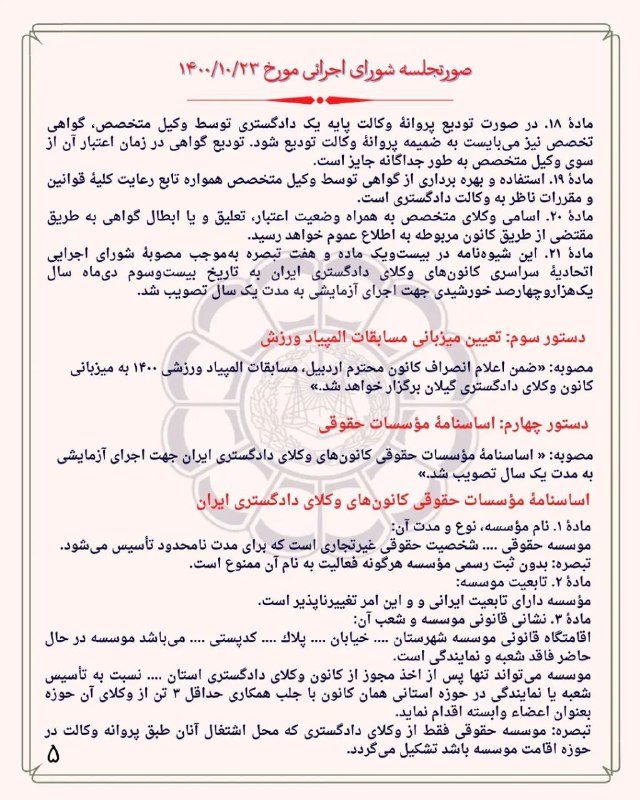 صورتجلسه شورای اجرائی مورخ ۱۴۰۰/۱۰/۲۳

مادهٔ ۱۸. در صورت تودیع پروانهٔ وکالت پایه یک دادگستری توسط وکیل متخصص، گواهی تخصص نیز می‌بایست به ضمیمه پروانهٔ وکالت تودیع شود. تودیع گواهی در زمان اعتبار آن از سوی وکیل متخصص به طور جداگانه جایز است.
مادهٔ ۱۹. استفاده و بهره برداری از گواهی توسط وکیل متخصص همواره تابع رعایت کلیهٔ قوانین و مقررات ناظر به وکالت دادگستری است.
مادهٔ ۲۰. اسامی وکلای متخصص به همراه وضعیت اعتبار، تعلیق و یا ابطال گواهی به طریق مقتضی از طریق کانون مربوطه به اطلاع عموم خواهد رسید.
مادهٔ ۲۱. این شیوه‌نامه در بیست‌ویک ماده و هفت تبصره به‌موجب مصوبهٔ شورای اجرایی اتحادیهٔ سراسری کانون‌های وکلای دادگستری ایران به تاریخ بیست‌وسوم دی‌ماه سال یک‌هزاروچهارصد خورشیدی جهت اجرای آزمایشی به مدت یک سال تصویب شد.

دستور سوم: تعیین میزبانی مسابقات المپیاد ورزش

مصوبه: «ضمن اعلام انصراف کانون محترم اردبیل، مسابقات المپیاد ورزشی ۱۴۰۰ به میزبانی کانون وکلای دادگستری گیلان برگزار خواهد شد.»

دستور چهارم: اساسنامهٔ مؤسسات حقوقی

مصوبه: « اساسنامهٔ مؤسسات حقوقی کانون‌های وکلای دادگستری ایران جهت اجرای آزمایشی به مدت یک سال تصویب شد.»

اساسنامهٔ مؤسسات حقوقی کانون‌های وکلای دادگستری ایران

مادهٔ ۱. نام مؤسسه، نوع و مدت آن:
موسسه حقوقی .... شخصیت حقوقی غیرتجاری است که برای مدت نامحدود تأسیس می‌شود.
تبصره: بدون ثبت رسمی مؤسسه هرگونه فعالیت به نام آن ممنوع است.
مادهٔ ۲. تابعیت موسسه:
مؤسسه دارای تابعیت ایرانی و و این امر تغییرناپذیر است.
مادهٔ ۳. نشانی قانونی موسسه و شعب آن:
اقامتگاه قانونی موسسه شهرستان .... خیابان .... پلاک .... کدپستی .... می‌باشد موسسه در حال حاضر فاقد شعبه و نمایندگی است.
موسسه می‌تواند تنها پس از اخذ مجوز از کانون وکلای دادگستری استان .... نسبت به تأسیس شعبه یا نمایندگی در حوزه استانی همان کانون با جلب همکاری حداقل ۳ تن از وکلای آن حوزه بعنوان اعضاء وابسته اقدام نماید.
تبصره: موسسه حقوقی فقط از وکلای دادگستری که محل اشتغال آنان طبق پروانه وکالت در حوزه اقامت موسسه باشد تشکیل می‌گردد.
۵